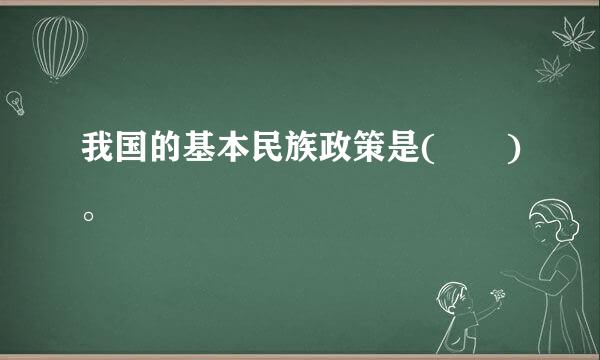 我国的基本民族政策是(　　)。